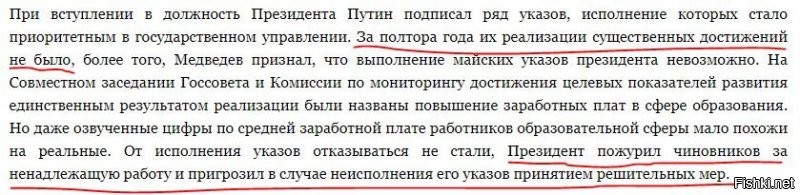 При вступлении в должность Президента Путин подписал ряд указов, исполнение которых стало приоритетным в государственном управлении. За полтора года их реализации существенных достижений не было, более того, Медведев признал, что выполнение майских указов президента невозможно. На Совместном заседании Госсовета и Комиссии по мониторингу достижения целевых показателей развития единственным результатом реализации были названы повышение заработных плат в сфере образования. Но даже озвученные цифры по средней заработной плате работников образовательной сферы мало похожи на реальные. От исполнения указов отказываться не стали, Президент пожурил чиновников за ненадлежащую работу и пригрозил в случае неисполнения его указов принятием решительных мер.

Fishki.net